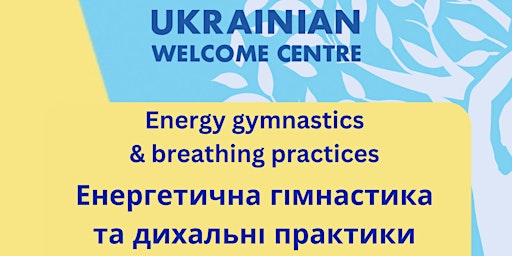 UKRAINIAN
WELCOME CENTRE

Energy gymnastics
& breathing practices

Енергетична гімнастика
та дихальні практики